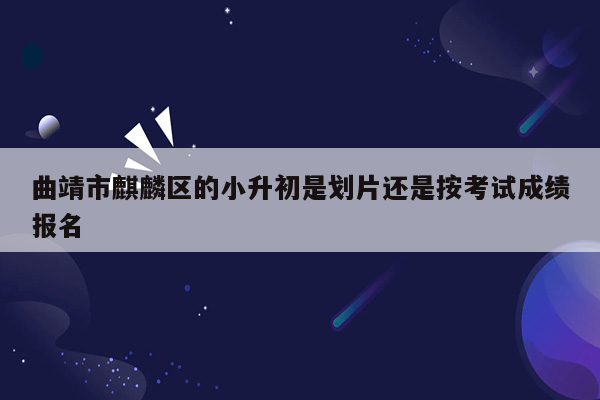 曲靖市麒麟区的小升初是划片还是按考试成绩报名